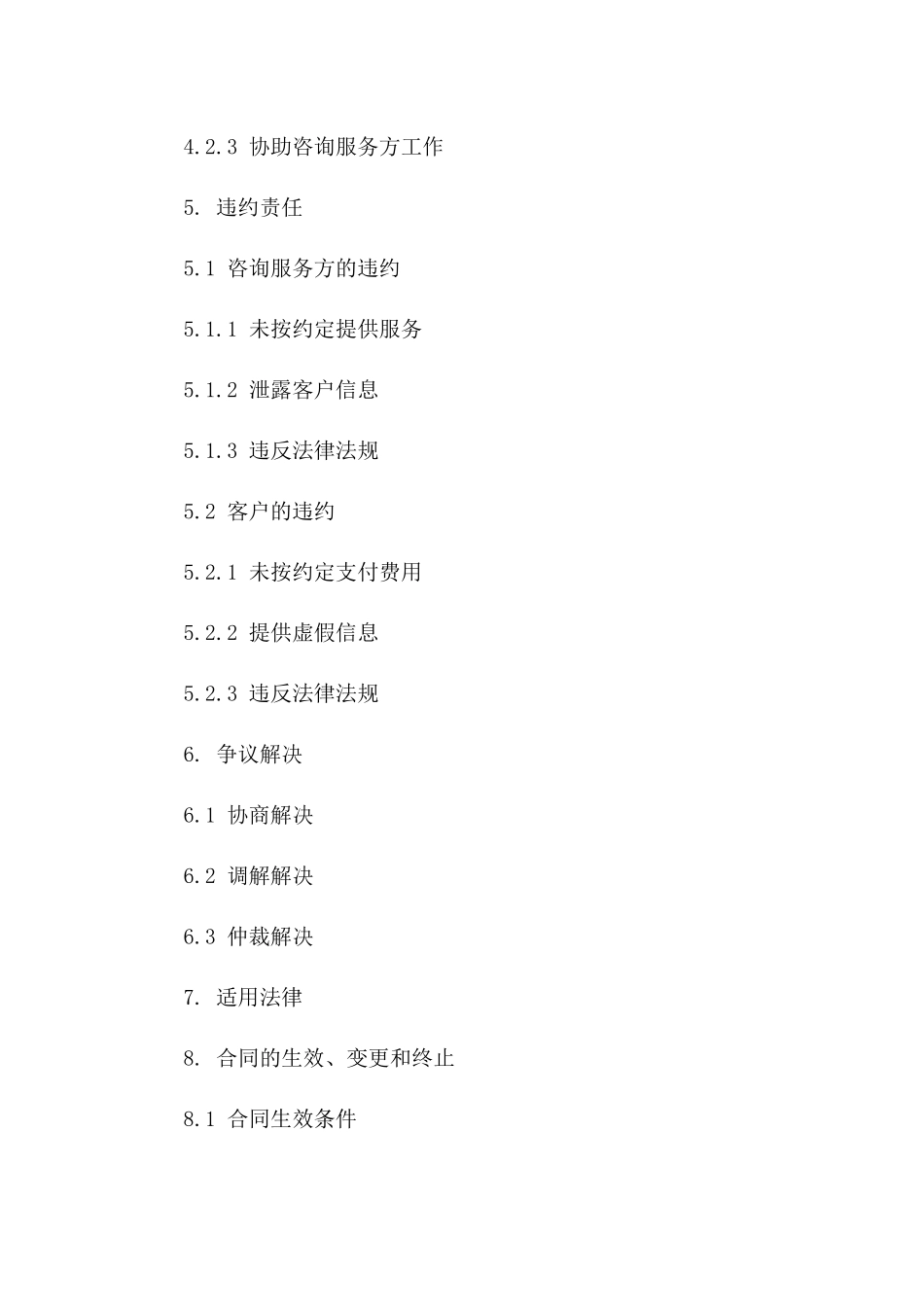 4.2.3 协助咨询服务方工作

5. 违约责任

5.1 咨询服务方的违约

5.1.1 未按约定提供服务

5.1.2 泄露客户信息

5.1.3 违反法律法规

5.2 客户的违约

5.2.1 未按约定支付费用

5.2.2 提供虚假信息

5.2.3 违反法律法规

6. 争议解决

6.1 协商解决

6.2 调解解决

6.3 仲裁解决

7. 适用法律

8. 合同的生效、变更和终止

8.1 合同生效条件